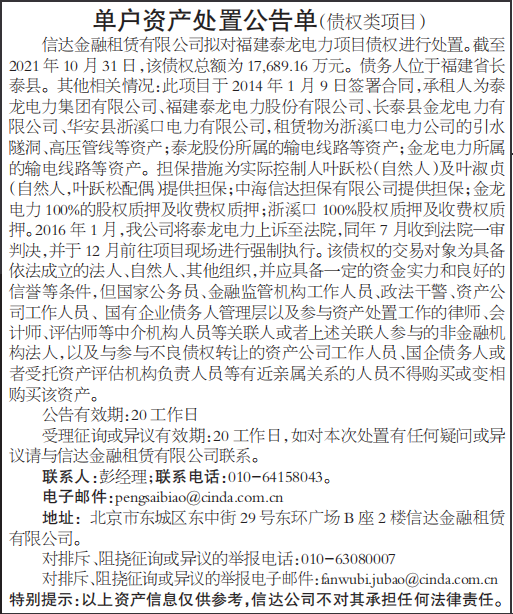 单户资产处置公告单(债权类项目)

信达金融租赁有限公司拟对福建泰龙电力项目债权进行处置。截至2021年10月31日,该债权总额为17,689.16万元。债务人位于福建省长泰县。其他相关情况:此项目于2014年1月9日签署合同,承租人为泰龙电力集团有限公司、福建泰龙电力股份有限公司、长泰县金龙电力有限公司、华安县浙溪口电力有限公司,租赁物为浙溪口电力公司的引水隧洞、高压管线等资产;泰龙股份所属的输电线路等资产;金龙电力所属的输电线路等资产。担保措施为实际控制人叶跃松(自然人)及叶淑贞(自然人,叶跃松配偶)提供担保;中海信达担保有限公司提供担保;金龙电力100%的股权质押及收费权质押;浙溪口100%股权质押及收费权质押。2016年1月,我公司将泰龙电力上诉至法院,同年7月收到法院一审判决,并于12月前往项目现场进行强制执行。该债权的交易对象为具备依法成立的法人、自然人、其他组织,并应具备一定的资金实力和良好的信誉等条件,但国家公务员、金融监管机构工作人员、政法干警、资产公司工作人员、国有企业债务人管理层以及参与资产处置工作的律师、会计师、评估师等中介机构人员等关联人或者上述关联人参与的非金融机构法人,以及与参与不良债权转让的资产公司工作人员、国企债务人或者受托资产评估机构负责人员等有近亲属关系的人员不得购买或变相购买该资产。

公告有效期:20工作日

受理征询或异议有效期:20工作日,如对本次处置有任何疑问或异议请与信达金融租赁有限公司联系。

联系人:彭经理;联系电话:010-64158043。

电子邮件:pengsaibiao@cinda.com.cn

地址:北京市东城区东中街29号东环广场B座2楼信达金融租赁有限公司。

对排斥、阻挠征询或异议的举报电话:010-63080007

对排斥、阻挠征询或异议的举报电子邮件:fanwubi.jubao@cinda.com.cn

特别提示:以上资产信息仅供参考,信达公司不对其承担任何法律责任。